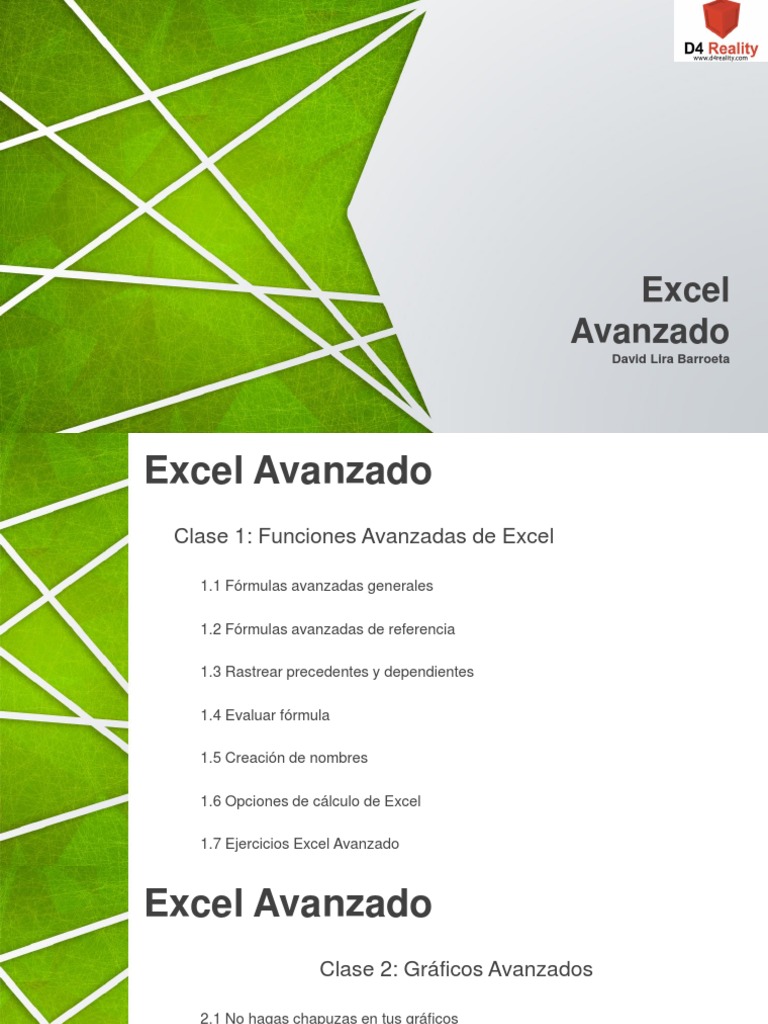 D4 Reality
www.d4reality.com

Excel Avanzado
David Lira Barroeta

Excel Avanzado

Clase 1: Funciones Avanzadas de Excel

1.1 Fórmulas avanzadas generales

1.2 Fórmulas avanzadas de referencia

1.3 Rastrear precedentes y dependientes

1.4 Evaluar fórmula

1.5 Creación de nombres

1.6 Opciones de cálculo de Excel

1.7 Ejercicios Excel Avanzado

Excel Avanzado

Clase 2: Gráficos Avanzados

2.1 No hagas chapuzas en tus gráficos